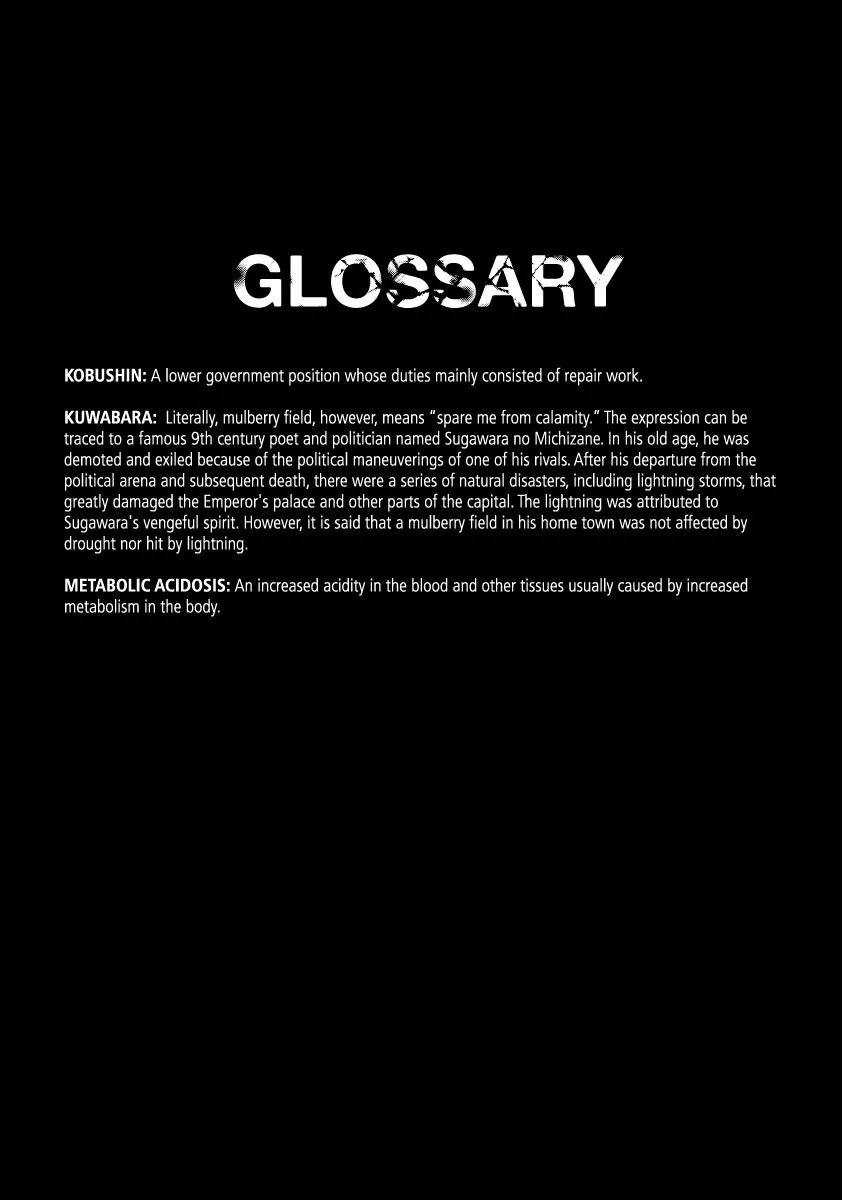 GLOSSARY

KOBUSHIN: A lower government position whose duties mainly consisted of repair work.

KUWABARA: Literally, mulberry field, however, means "spare me from calamity." The expression can be traced to a famous 9th century poet and politician named Sugawara no Michizane. In his old age, he was demoted and exiled because of the political maneuverings of one of his rivals. After his departure from the political arena and subsequent death, there were a series of natural disasters, including lightning storms, that greatly damaged the Emperor's palace and other parts of the capital. The lightning was attributed to Sugawara's vengeful spirit. However, it is said that a mulberry field in his home town was not affected by drought nor hit by lightning.

METABOLIC ACIDOSIS: An increased acidity in the blood and other tissues usually caused by increased metabolism in the body.